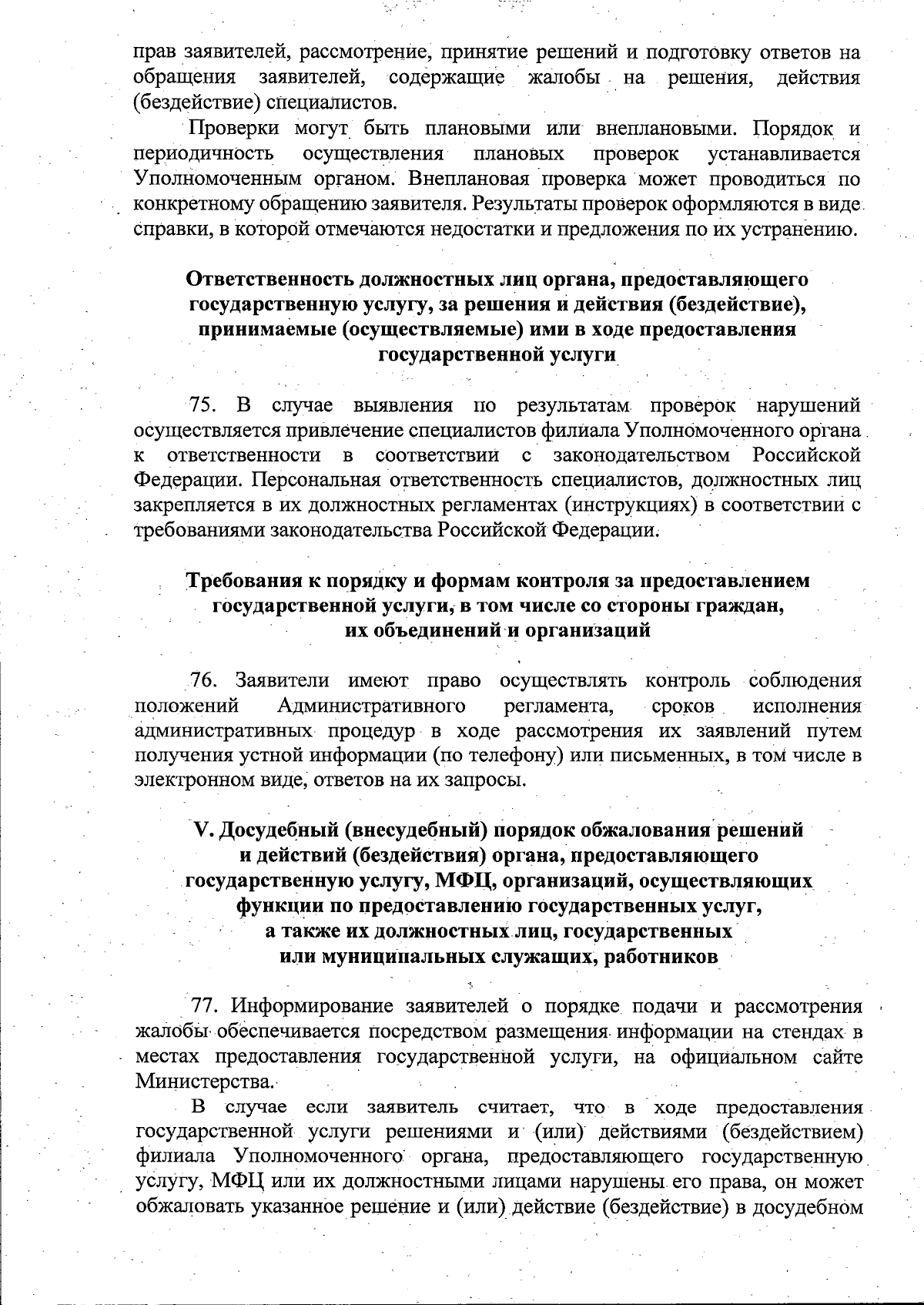 прав заявителей, рассмотрение, принятие решений и подготовку ответов на обращения заявителей, содержащие жалобы на решения, действия (бездействие) специалистов.

Проверки могут быть плановыми или внеплановыми. Порядок и периодичность осуществления плановых проверок устанавливается Уполномоченным органом. Внеплановая проверка может проводиться по конкретному обращению заявителя. Результаты проверок оформляются в виде справки, в которой отмечаются недостатки и предложения по их устранению.

Ответственность должностных лиц органа, предоставляющего государственную услугу, за решения и действия (бездействие), принимаемые (осуществляемые) ими в ходе предоставления государственной услуги

75. В случае выявления по результатам проверок нарушений осуществляется привлечение специалистов филиала Уполномоченного органа к ответственности в соответствии с законодательством Российской Федерации. Персональная ответственность специалистов, должностных лиц закрепляется в их должностных регламентах (инструкциях) в соответствии с требованиями законодательства Российской Федерации.

Требования к порядку и формам контроля за предоставлением государственной услуги, в том числе со стороны граждан, их объединений и организаций

76. Заявители имеют право осуществлять контроль соблюдения положений Административного регламента, сроков исполнения административных процедур в ходе рассмотрения их заявлений путем получения устной информации (по телефону) или письменных, в том числе в электронном виде, ответов на их запросы.

V. Досудебный (внесудебный) порядок обжалования решений и действий (бездействия) органа, предоставляющего государственную услугу, МФЦ, организаций, осуществляющих функции по предоставлению государственных услуг, а также их должностных лиц, государственных или муниципальных служащих, работников

77. Информирование заявителей о порядке подачи и рассмотрения жалобы обеспечивается посредством размещения информации на стендах в местах предоставления государственной услуги, на официальном сайте Министерства.

В случае если заявитель считает, что в ходе предоставления государственной услуги решениями и (или) действиями (бездействием) филиала Уполномоченного органа, предоставляющего государственную услугу, МФЦ или их должностными лицами нарушены его права, он может обжаловать указанное решение и (или) действие (бездействие) в досудебном